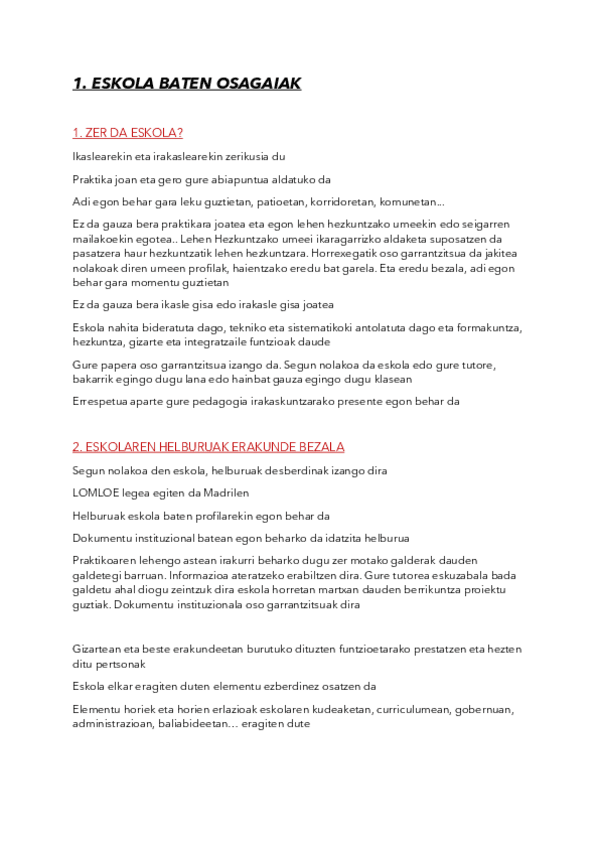 1. ESKOLA BATEN OSAGAIAK

1. ZER DA ESKOLA?

Ikaslearekin eta irakaslearekin zerikusia du

Praktika joan eta gero gure abiapuntua aldatuko da

Adi egon behar gara leku guztietan, patioetan, korridoretan, komunetan...

Ez da gauza bera praktikara joatea eta egon lehen hezkuntzako umeekin edo seigarren mailakoekin egotea.. Lehen Hezkuntzako umeei ikaragarrizko aldaketa suposatzen da pasatzera haur hezkuntzatik lehen hezkuntzara. Horrexegatik oso garrantzitsua da jakitea nolakoak diren umeen profilak, haientzako eredu bat garela. Eta eredu bezala, adi egon behar gara momentu guztietan

Ez da gauza bera ikasle gisa edo irakasle gisa joatea

Eskola nahita bideratuta dago, tekniko eta sistematikoki antolatuta dago eta formakuntza, hezkuntza, gizarte eta integratzaile funtzioak daude

Gure papera oso garrantzitsua izango da. Segun nolakoa da eskola edo gure tutore, bakarrik egingo dugu lana edo hainbat gauza egingo dugu klasean

Errespetua aparte gure pedagogia irakaskuntzarako presente egon behar da

2. ESKOLAREN HELBURUAK ERAKUNDE BEZALA

Segun nolakoa den eskola, helburuak desberdinak izango dira

LOMLOE legea egiten da Madrilen

Helburuak eskola baten profilarekin egon behar da

Dokumentu instituzional batean egon beharko da idatzita helburua

Praktikoaren lehengo astean irakurri beharko dugu zer motako galderak dauden galdetegi barruan. Informazioa ateratzeko erabiltzen dira. Gure tutorea eskuzabala bada galdetu ahal diogu zeintzuk dira eskola horretan martxan dauden berrikuntza proiektu guztiak. Dokumentu instituzionala oso garrantzitsuak dira

Gizartean eta beste erakundeetan burutuko dituzten funtzioetarako prestatzen eta hezten ditu pertsonak

Eskola elkar eragiten duten elementu ezberdinez osatzen da

Elementu horiek eta horien erlazioak eskolaren kudeaketan, curriculumean, gobernuan, administrazioan, baliabideetan… eragiten dute